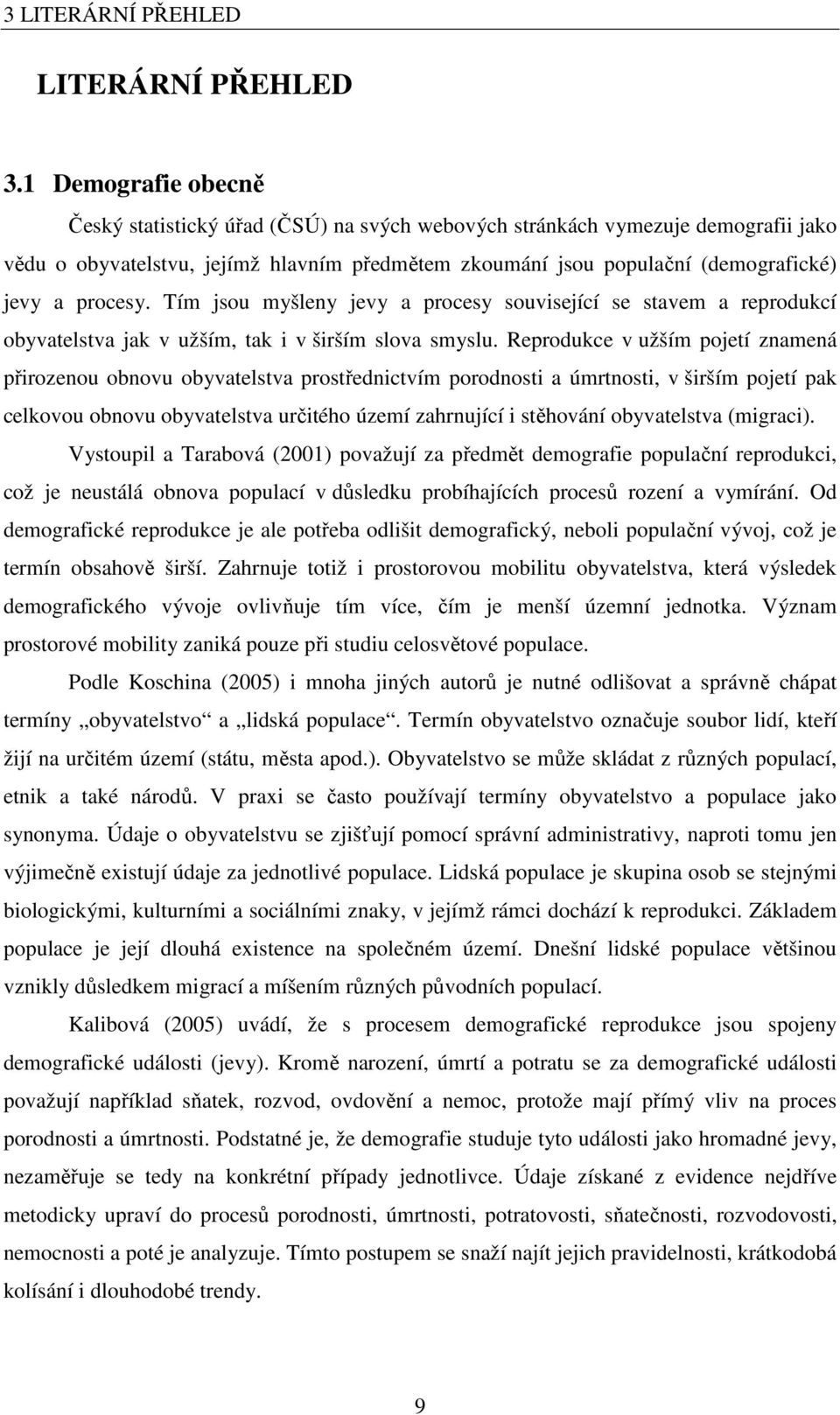 3 LITERÁRNÍ PŘEHLED

LITERÁRNÍ PŘEHLED

3.1 Demografie obecně

Český statistický úřad (ČSÚ) na svých webových stránkách vymezuje demografii jako vědu o obyvatelstvu, jejímž hlavním předmětem zkoumání jsou populační (demografické) jevy a procesy. Tím jsou myšleny jevy a procesy související se stavem a reprodukcí obyvatelstva jak v užším, tak i v širším slova smyslu. Reprodukce v užším pojetí znamená přirozenou obnovu obyvatelstva prostřednictvím porodnosti a úmrtnosti, v širším pojetí pak celkovou obnovu obyvatelstva určitého území zahrnující i stěhování obyvatelstva (migraci).

Vystoupil a Tarabová (2001) považují za předmět demografie populační reprodukci, což je neustálá obnova populací v důsledku probíhajících procesů rození a vymírání. Od demografické reprodukce je ale potřeba odlišit demografický, neboli populační vývoj, což je termín obsahově širší. Zahrnuje totiž i prostorovou mobilitu obyvatelstva, která výsledek demografického vývoje ovlivňuje tím více, čím je menší územní jednotka. Význam prostorové mobility zaniká pouze při studiu celosvětové populace.

Podle Koschina (2005) i mnoha jiných autorů je nutné odlišovat a správně chápat termíny „obyvatelstvo“ a „lidská populace“. Termín obyvatelstvo označuje soubor lidí, kteří žijí na určitém území (státu, města apod.). Obyvatelstvo se může skládat z různých populací, etnik a také národů. V praxi se často používají termíny obyvatelstvo a populace jako synonyma. Údaje o obyvatelstvu se zjišťují pomocí správní administrativy, naproti tomu jen výjimečně existují údaje za jednotlivé populace. Lidská populace je skupina osob se stejnými biologickými, kulturními a sociálními znaky, v jejímž rámci dochází k reprodukci. Základem populace je její dlouhá existence na společném území. Dnešní lidské populace většinou vznikly důsledkem migrací a míšením různých původních populací.

Kalibová (2005) uvádí, že s procesem demografické reprodukce jsou spojeny demografické události (jevy). Kromě narození, úmrtí a potratu se za demografické události považují například sňatek, rozvod, ovdovění a nemoc, protože mají přímý vliv na proces porodnosti a úmrtnosti. Podstatné je, že demografie studuje tyto události jako hromadné jevy, nezaměřuje se tedy na konkrétní případy jednotlivce. Údaje získané z evidence nejdříve metodicky upraví do procesů porodnosti, úmrtnosti, potratovosti, sňatečnosti, rozvodovosti, nemocnosti a poté je analyzuje. Tímto postupem se snaží najít jejich pravidelnosti, krátkodobá kolísání i dlouhodobé trendy.

9